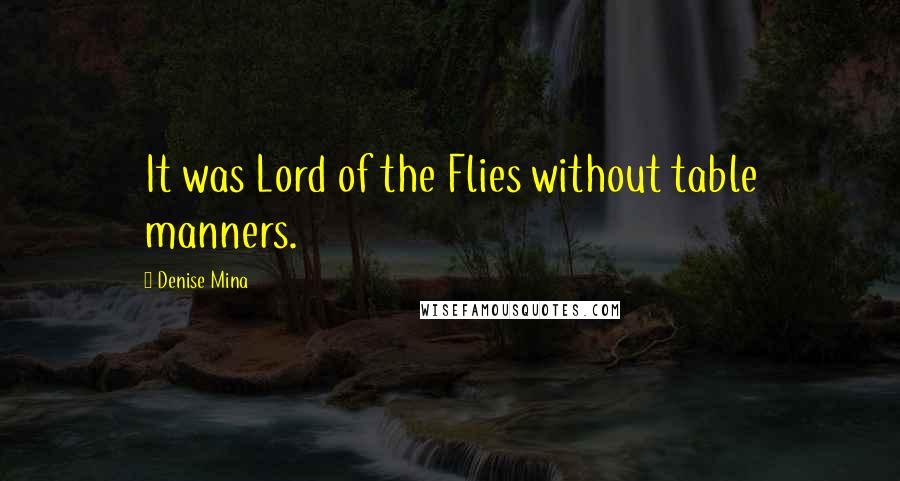 It was Lord of the Flies without table manners.

Denise Mina

WISEFAMOUSQUOTES.COM